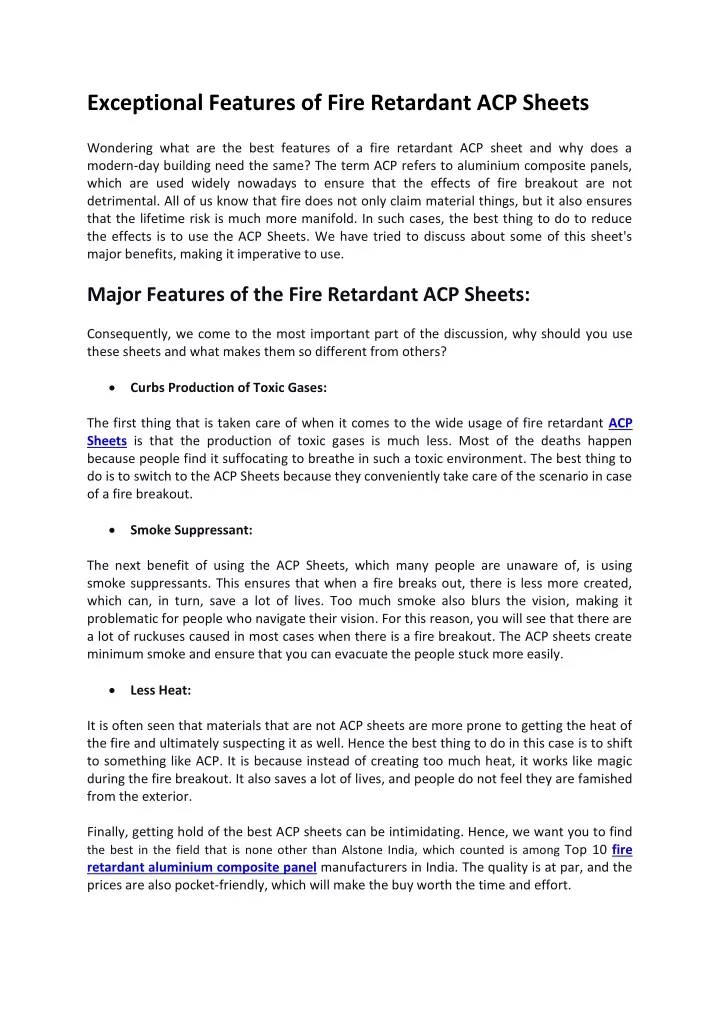 Exceptional Features of Fire Retardant ACP Sheets

Wondering what are the best features of a fire retardant ACP sheet and why does a modern-day building need the same? The term ACP refers to aluminium composite panels, which are used widely nowadays to ensure that the effects of fire breakout are not detrimental. All of us know that fire does not only claim material things, but it also ensures that the lifetime risk is much more manifold. In such cases, the best thing to do to reduce the effects is to use the ACP Sheets. We have tried to discuss about some of this sheet's major benefits, making it imperative to use.

Major Features of the Fire Retardant ACP Sheets:

Consequently, we come to the most important part of the discussion, why should you use these sheets and what makes them so different from others?

• Curbs Production of Toxic Gases:

The first thing that is taken care of when it comes to the wide usage of fire retardant ACP Sheets is that the production of toxic gases is much less. Most of the deaths happen because people find it suffocating to breathe in such a toxic environment. The best thing to do is to switch to the ACP Sheets because they conveniently take care of the scenario in case of a fire breakout.

• Smoke Suppressant:

The next benefit of using the ACP Sheets, which many people are unaware of, is using smoke suppressants. This ensures that when a fire breaks out, there is less more created, which can, in turn, save a lot of lives. Too much smoke also blurs the vision, making it problematic for people who navigate their vision. For this reason, you will see that there are a lot of ruckuses caused in most cases when there is a fire breakout. The ACP sheets create minimum smoke and ensure that you can evacuate the people stuck more easily.

• Less Heat:

It is often seen that materials that are not ACP sheets are more prone to getting the heat of the fire and ultimately suspecting it as well. Hence the best thing to do in this case is to shift to something like ACP. It is because instead of creating too much heat, it works like magic during the fire breakout. It also saves a lot of lives, and people do not feel they are famished from the exterior.

Finally, getting hold of the best ACP sheets can be intimidating. Hence, we want you to find the best in the field that is none other than Alstone India, which counted is among Top 10 fire retardant aluminium composite panel manufacturers in India. The quality is at par, and the prices are also pocket-friendly, which will make the buy worth the time and effort.